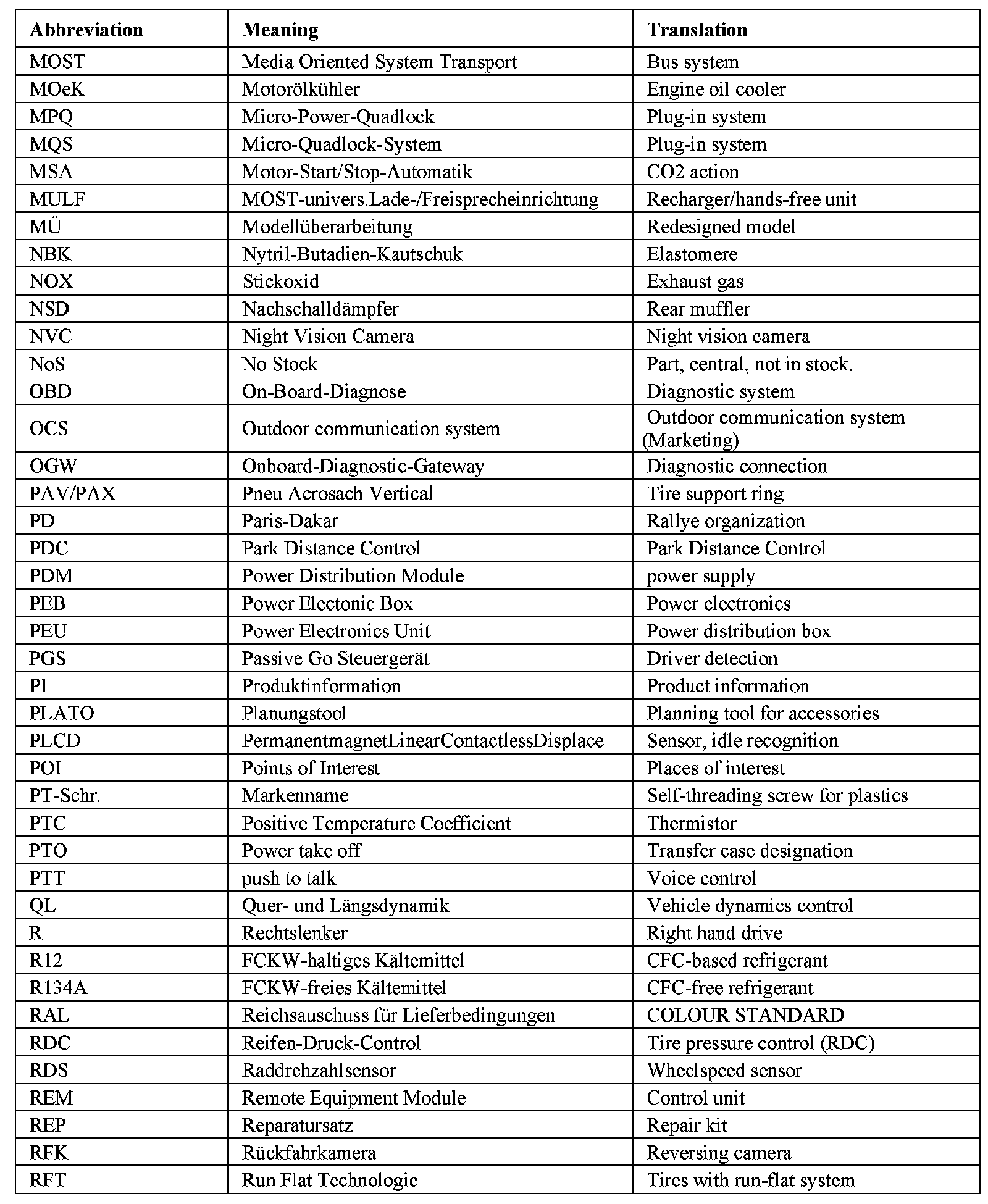 | Abbreviation | Meaning | Translation |
|---|---|---|
| MOST | Media Oriented System Transport | Bus system |
| MOeK | Motorölkühler | Engine oil cooler |
| MPQ | Micro-Power-Quadlock | Plug-in system |
| MQS | Micro-Quadlock-System | Plug-in system |
| MSA | Motor-Start/Stop-Automatik | CO2 action |
| MULF | MOST-univers.Lade-/Freisprecheinrichtung | Recharger/hands-free unit |
| MÜ | Modellüberarbeitung | Redesigned model |
| NBK | Nytril-Butadien-Kautschuk | Elastomere |
| NOX | Stickoxid | Exhaust gas |
| NSD | Nachschalldämpfer | Rear muffler |
| NVC | Night Vision Camera | Night vision camera |
| NoS | No Stock | Part, central, not in stock. |
| OBD | On-Board-Diagnose | Diagnostic system |
| OCS | Outdoor communication system | Outdoor communication system (Marketing) |
| OGW | Onboard-Diagnostic-Gateway | Diagnostic connection |
| PAV/PAX | Pneu Acrosach Vertical | Tire support ring |
| PD | Paris-Dakar | Rallye organization |
| PDC | Park Distance Control | Park Distance Control |
| PDM | Power Distribution Module | power supply |
| PEB | Power Electonic Box | Power electronics |
| PEU | Power Electronics Unit | Power distribution box |
| PGS | Passive Go Steuergerät | Driver detection |
| PI | Produktinformation | Product information |
| PLATO | Planungstool | Planning tool for accessories |
| PLCD | PermanentmagnetLinearContactlessDisplace | Sensor, idle recognition |
| POI | Points of Interest | Places of interest |
| PT-Schr. | Markenname | Self-threading screw for plastics |
| PTC | Positive Temperature Coefficient | Thermistor |
| PTO | Power take off | Transfer case designation |
| PTT | push to talk | Voice control |
| QL | Quer- und Längsdynamik | Vehicle dynamics control |
| R | Rechtslenker | Right hand drive |
| R12 | FCKW-haltiges Kältemittel | CFC-based refrigerant |
| R134A | FCKW-freies Kältemittel | CFC-free refrigerant |
| RAL | Reichsauschuss für Lieferbedingungen | COLOUR STANDARD |
| RDC | Reifen-Druck-Control | Tire pressure control (RDC) |
| RDS | Raddrehzahlsensor | Wheelspeed sensor |
| REM | Remote Equipment Module | Control unit |
| REP | Reparatursatz | Repair kit |
| RFK | Rückfahrkamera | Reversing camera |
| RFT | Run Flat Technologie | Tires with run-flat system |